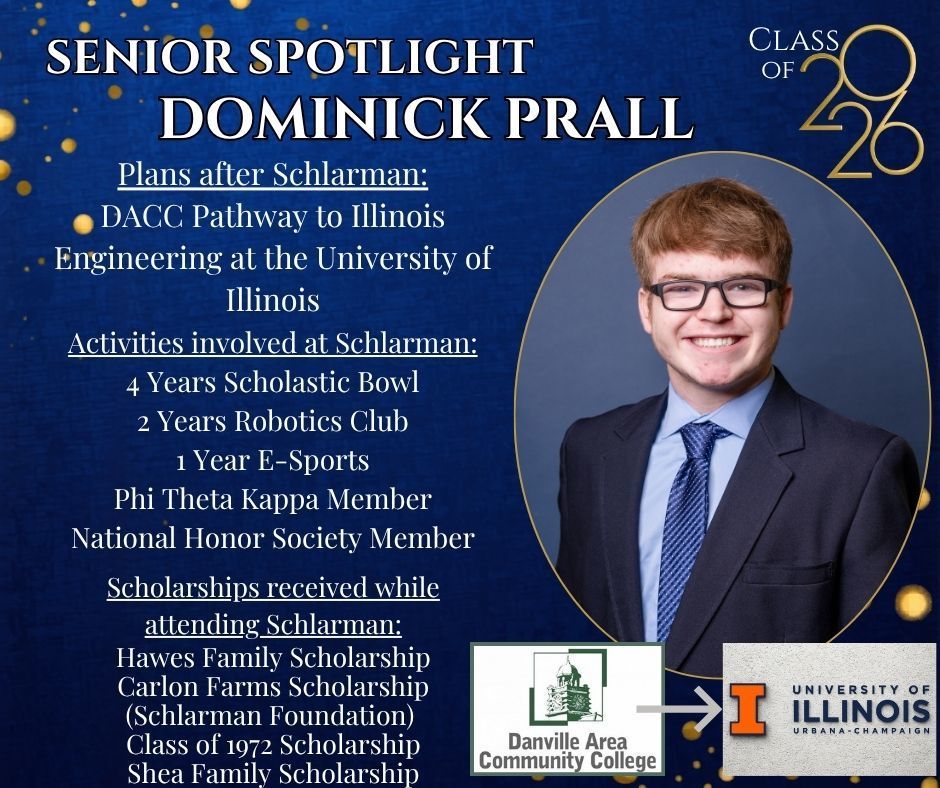 SENIOR SPOTLIGHT
DOMINICK PRALL

CLASS OF 2026

Plans after Schlarman:
DACC Pathway to Illinois Engineering at the University of Illinois

Activities involved at Schlarman:
4 Years Scholastic Bowl
2 Years Robotics Club
1 Year E-Sports
Phi Theta Kappa Member
National Honor Society Member

Scholarships received while attending Schlarman:
Hawes Family Scholarship
Carlon Farms Scholarship (Schlarman Foundation)
Class of 1972 Scholarship
Shea Family Scholarship

Danville Area Community College

I UNIVERSITY OF ILLINOIS URBANA-CHAMPAIGN